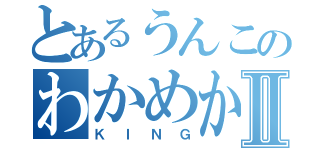 とあるうんこの
わかめかII
KING